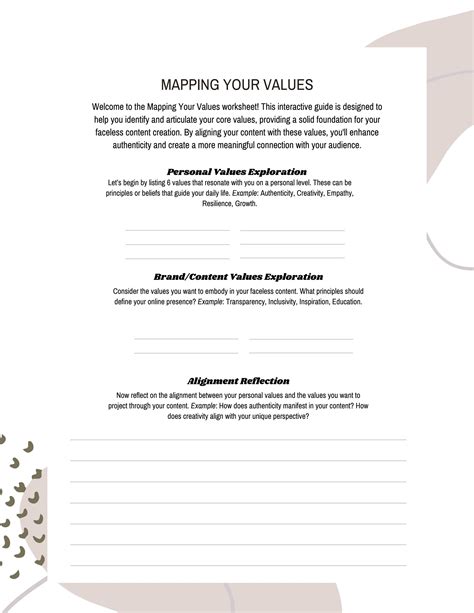 MAPPING YOUR VALUES

Welcome to the Mapping Your Values worksheet! This interactive guide is designed to help you identify and articulate your core values, providing a solid foundation for your faceless content creation. By aligning your content with these values, you'll enhance authenticity and create a more meaningful connection with your audience.

Personal Values Exploration

Let's begin by listing 6 values that resonate with you on a personal level. These can be principles or beliefs that guide your daily life. Example: Authenticity, Creativity, Empathy, Resilience, Growth.

Brand/Content Values Exploration

Consider the values you want to embody in your faceless content. What principles should define your online presence? Example: Transparency, Inclusivity, Inspiration, Education.

Alignment Reflection

Now reflect on the alignment between your personal values and the values you want to project through your content. Example: How does authenticity manifest in your content? How does creativity align with your unique perspective?